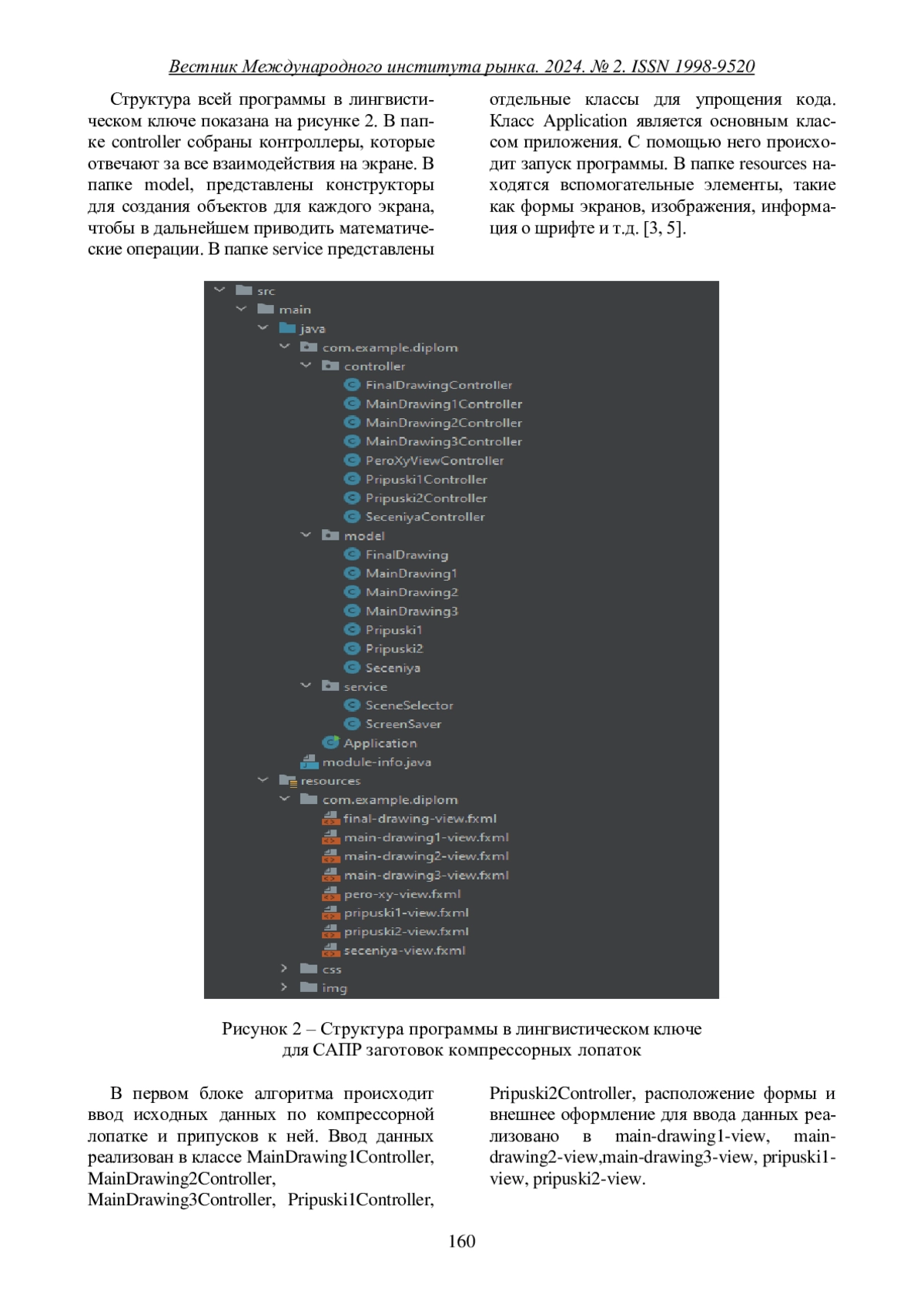 Вестник Международного института рынка. 2024. № 2. ISSN 1998-9520

Структура всей программы в лингвистическом ключе показана на рисунке 2. В папке controller собраны контроллеры, которые отвечают за все взаимодействия на экране. В папке model, представлены конструкторы для создания объектов для каждого экрана, чтобы в дальнейшем приводить математические операции. В папке service представлены отдельные классы для упрощения кода. Класс Application является основным классом приложения. С помощью него происходит запуск программы. В папке resources находятся вспомогательные элементы, такие как формы экранов, изображения, информация о шрифте и т.д. [3, 5].

src
main
java
com.example.diplom
controller
FinalDrawingController
MainDrawing1Controller
MainDrawing2Controller
MainDrawing3Controller
PeroXyViewController
Pripuski1Controller
Pripuski2Controller
SeceniyaController
model
FinalDrawing
MainDrawing1
MainDrawing2
MainDrawing3
Pripuski1
Pripuski2
Seceniya
service
SceneSelector
ScreenSaver
Application
module-info.java
resources
com.example.diplom
final-drawing-view.fxml
main-drawing1-view.fxml
main-drawing2-view.fxml
main-drawing3-view.fxml
pero-xy-view.fxml
pripuski1-view.fxml
pripuski2-view.fxml
seceniya-view.fxml
css
img

Рисунок 2 – Структура программы в лингвистическом ключе для САПР заготовок компрессорных лопаток

В первом блоке алгоритма происходит ввод исходных данных по компрессорной лопатке и припусков к ней. Ввод данных реализован в классе MainDrawing1Controller, MainDrawing2Controller, MainDrawing3Controller, Pripuski1Controller, Pripuski2Controller, расположение формы и внешнее оформление для ввода данных реализовано в main-drawing1-view, main-drawing2-view,main-drawing3-view, pripuski1-view, pripuski2-view.

160